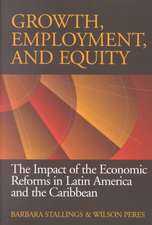 GROWTH, EMPLOYMENT, AND EQUITY

The Impact of the Economic Reforms in Latin America and the Caribbean

BARBARA STALLINGS & WILSON PERES